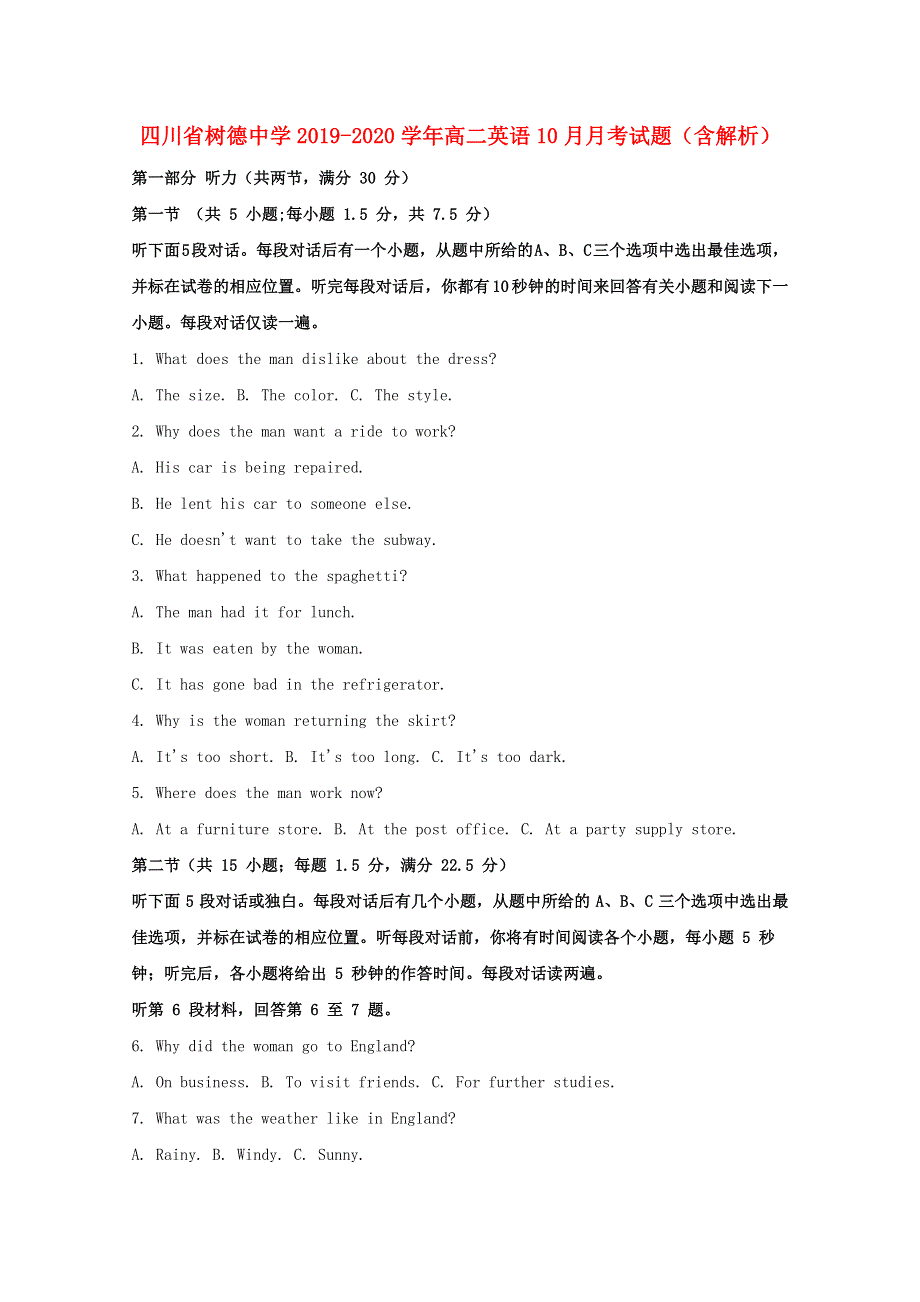 四川省树德中学2019-2020学年高二英语10月月考试题（含解析）

第一部分 听力（共两节，满分 30 分）

第一节 （共 5 小题;每小题 1.5 分，共 7.5 分）

听下面5段对话。每段对话后有一个小题，从题中所给的A、B、C三个选项中选出最佳选项，并标在试卷的相应位置。听完每段对话后，你都有10秒钟的时间来回答有关小题和阅读下一小题。每段对话仅读一遍。

1. What does the man dislike about the dress?

A. The size. B. The color. C. The style.

2. Why does the man want a ride to work?

A. His car is being repaired.

B. He lent his car to someone else.

C. He doesn't want to take the subway.

3. What happened to the spaghetti?

A. The man had it for lunch.

B. It was eaten by the woman.

C. It has gone bad in the refrigerator.

4. Why is the woman returning the skirt?

A. It's too short. B. It's too long. C. It's too dark.

5. Where does the man work now?

A. At a furniture store. B. At the post office. C. At a party supply store.

第二节（共 15 小题；每题 1.5 分，满分 22.5 分）

听下面 5 段对话或独白。每段对话后有几个小题，从题中所给的 A、B、C 三个选项中选出最佳选项，并标在试卷的相应位置。听每段对话前，你将有时间阅读各个小题，每小题 5 秒钟；听完后，各小题将给出 5 秒钟的作答时间。每段对话读两遍。

听第 6 段材料，回答第 6 至 7 题。

6. Why did the woman go to England?

A. On business. B. To visit friends. C. For further studies.

7. What was the weather like in England?

A. Rainy. B. Windy. C. Sunny.